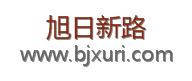 旭日新路
www.bjxuri.com